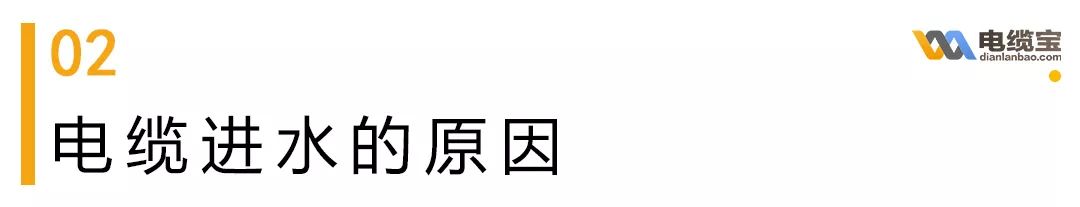 02

电缆进水的原因

电缆宝
dianlanbao.com